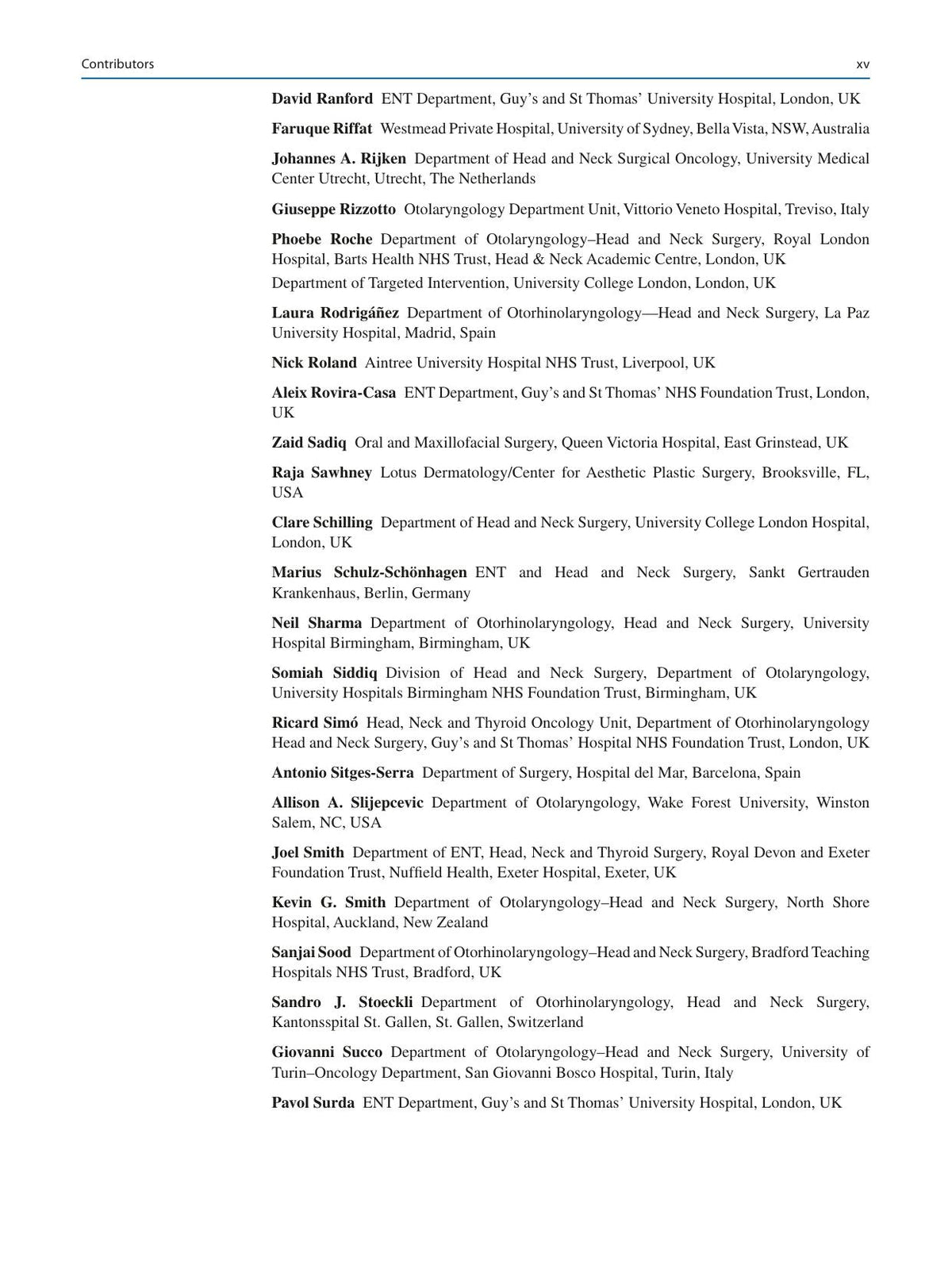 Contributors xv

David Ranford ENT Department, Guy's and St Thomas' University Hospital, London, UK

Faruque Riffat Westmead Private Hospital, University of Sydney, Bella Vista, NSW, Australia

Johannes A. Rijken Department of Head and Neck Surgical Oncology, University Medical Center Utrecht, Utrecht, The Netherlands

Giuseppe Rizzotto Otolaryngology Department Unit, Vittorio Veneto Hospital, Treviso, Italy

Phoebe Roche Department of Otolaryngology–Head and Neck Surgery, Royal London Hospital, Barts Health NHS Trust, Head & Neck Academic Centre, London, UK

Department of Targeted Intervention, University College London, London, UK

Laura Rodrigáñez Department of Otorhinolaryngology—Head and Neck Surgery, La Paz University Hospital, Madrid, Spain

Nick Roland Aintree University Hospital NHS Trust, Liverpool, UK

Aleix Rovira-Casa ENT Department, Guy's and St Thomas' NHS Foundation Trust, London, UK

Zaid Sadiq Oral and Maxillofacial Surgery, Queen Victoria Hospital, East Grinstead, UK

Raja Sawhney Lotus Dermatology/Center for Aesthetic Plastic Surgery, Brooksville, FL, USA

Clare Schilling Department of Head and Neck Surgery, University College London Hospital, London, UK

Marius Schulz-Schönhagen ENT and Head and Neck Surgery, Sankt Gertrauden Krankenhaus, Berlin, Germany

Neil Sharma Department of Otorhinolaryngology, Head and Neck Surgery, University Hospital Birmingham, Birmingham, UK

Somiah Siddiq Division of Head and Neck Surgery, Department of Otolaryngology, University Hospitals Birmingham NHS Foundation Trust, Birmingham, UK

Ricard Simó Head, Neck and Thyroid Oncology Unit, Department of Otorhinolaryngology Head and Neck Surgery, Guy's and St Thomas' Hospital NHS Foundation Trust, London, UK

Antonio Sitges-Serra Department of Surgery, Hospital del Mar, Barcelona, Spain

Allison A. Slijepcevic Department of Otolaryngology, Wake Forest University, Winston Salem, NC, USA

Joel Smith Department of ENT, Head, Neck and Thyroid Surgery, Royal Devon and Exeter Foundation Trust, Nuffield Health, Exeter Hospital, Exeter, UK

Kevin G. Smith Department of Otolaryngology–Head and Neck Surgery, North Shore Hospital, Auckland, New Zealand

Sanjai Sood Department of Otorhinolaryngology–Head and Neck Surgery, Bradford Teaching Hospitals NHS Trust, Bradford, UK

Sandro J. Stoeckli Department of Otorhinolaryngology, Head and Neck Surgery, Kantonsspital St. Gallen, St. Gallen, Switzerland

Giovanni Succo Department of Otolaryngology–Head and Neck Surgery, University of Turin–Oncology Department, San Giovanni Bosco Hospital, Turin, Italy

Pavol Surda ENT Department, Guy's and St Thomas' University Hospital, London, UK